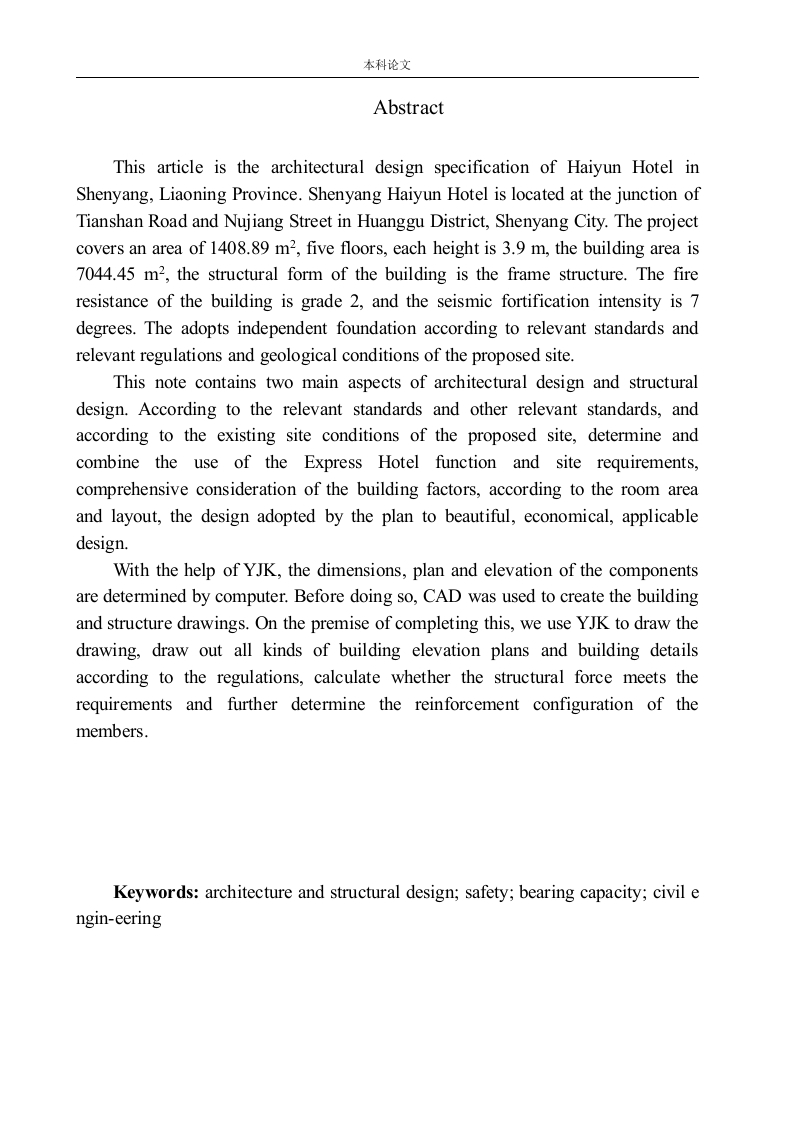 本科论文

Abstract

This article is the architectural design specification of Haiyun Hotel in Shenyang, Liaoning Province. Shenyang Haiyun Hotel is located at the junction of Tianshan Road and Nujiang Street in Huanggu District, Shenyang City. The project covers an area of 1408.89 m$^2$, five floors, each height is 3.9 m, the building area is 7044.45 m$^2$, the structural form of the building is the frame structure. The fire resistance of the building is grade 2, and the seismic fortification intensity is 7 degrees. The adopts independent foundation according to relevant standards and relevant regulations and geological conditions of the proposed site.

This note contains two main aspects of architectural design and structural design. According to the relevant standards and other relevant standards, and according to the existing site conditions of the proposed site, determine and combine the use of the Express Hotel function and site requirements, comprehensive consideration of the building factors, according to the room area and layout, the design adopted by the plan to beautiful, economical, applicable design.

With the help of YJK, the dimensions, plan and elevation of the components are determined by computer. Before doing so, CAD was used to create the building and structure drawings. On the premise of completing this, we use YJK to draw the drawing, draw out all kinds of building elevation plans and building details according to the regulations, calculate whether the structural force meets the requirements and further determine the reinforcement configuration of the members.

Keywords: architecture and structural design; safety; bearing capacity; civil e ngin-eering